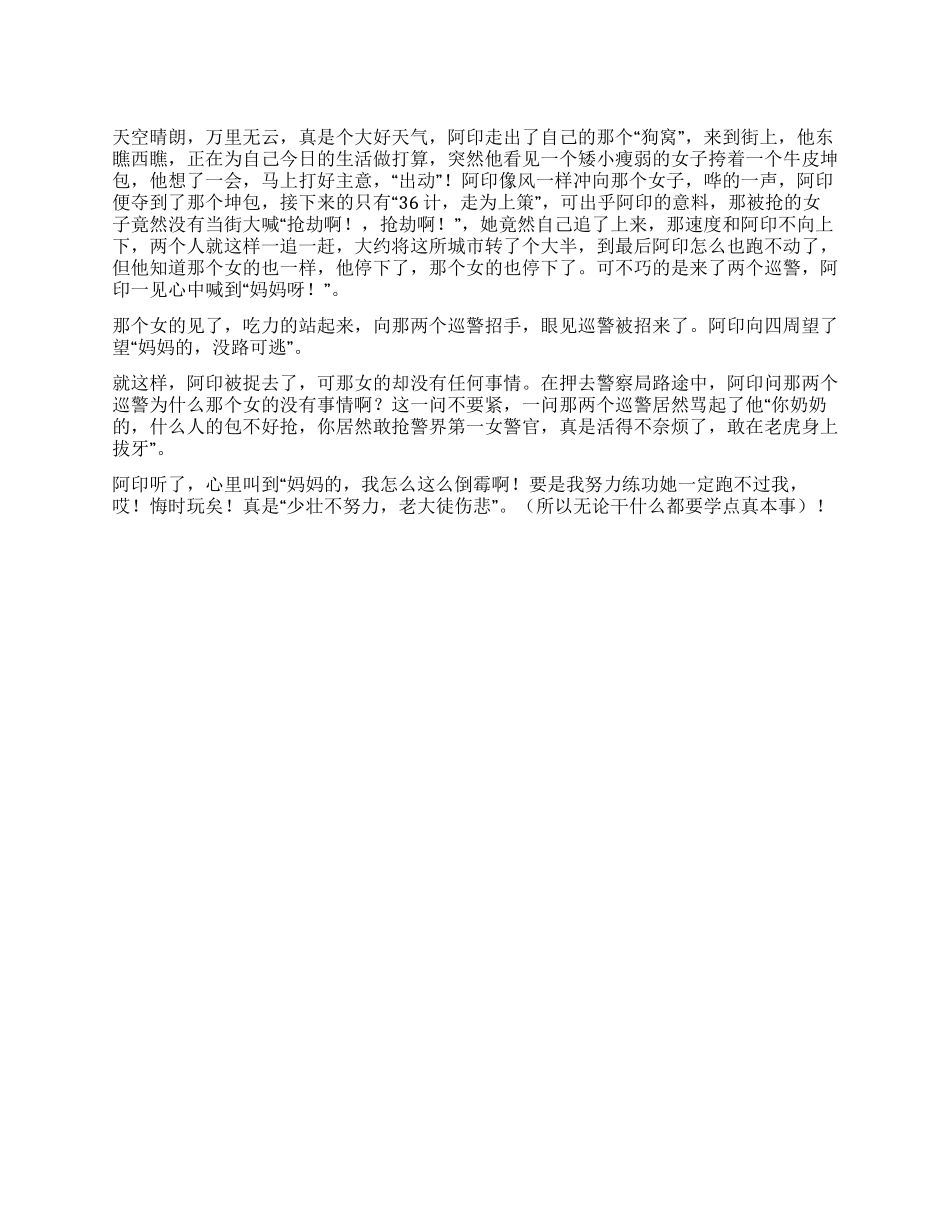 天空晴朗，万里无云，真是个大好天气，阿印走出了自己的那个“狗窝”，来到街上，他东瞧西瞧，正在为自己今日的生活做打算，突然他看见一个矮小瘦弱的女子挎着一个牛皮坤包，他想了一会，马上打好主意，“出动”！阿印像风一样冲向那个女子，哗的一声，阿印便夺到了那个坤包，接下来的只有“36计，走为上策”，可出乎阿印的意料，那被抢的女子竟然没有当街大喊“抢劫啊！，抢劫啊！”，她竟然自己追了上来，那速度和阿印不向上下，两个人就这样一追一赶，大约将这所城市转了个大半，到最后阿印怎么也跑不动了，但他知道那个女的也一样，他停下了，那个女的也停下了。可不巧的是来了两个巡警，阿印一见心中喊到“妈妈呀！”。

那个女的见了，吃力的站起来，向那两个巡警招手，眼见巡警被招来了。阿印向四周望了望“妈妈的，没路可逃”。

就这样，阿印被捉去了，可那女的却没有任何事情。在押去警察局路途中，阿印问那两个巡警为什么那个女的没有事情啊？这一问不要紧，一问那两个巡警居然骂起了他“你奶奶的，什么人的包不好抢，你居然敢抢警界第一女警官，真是活得不奈烦了，敢在老虎身上拔牙”。

阿印听了，心里叫到“妈妈的，我怎么这么倒霉啊！要是我努力练功她一定跑不过我，哎！悔时玩矣！真是“少壮不努力，老大徒伤悲”。（所以无论干什么都要学点真本事）！